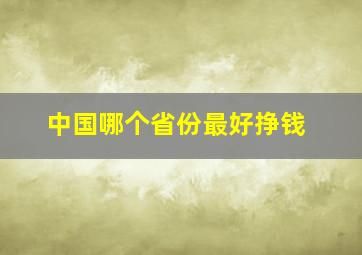 中国哪个省份最好挣钱